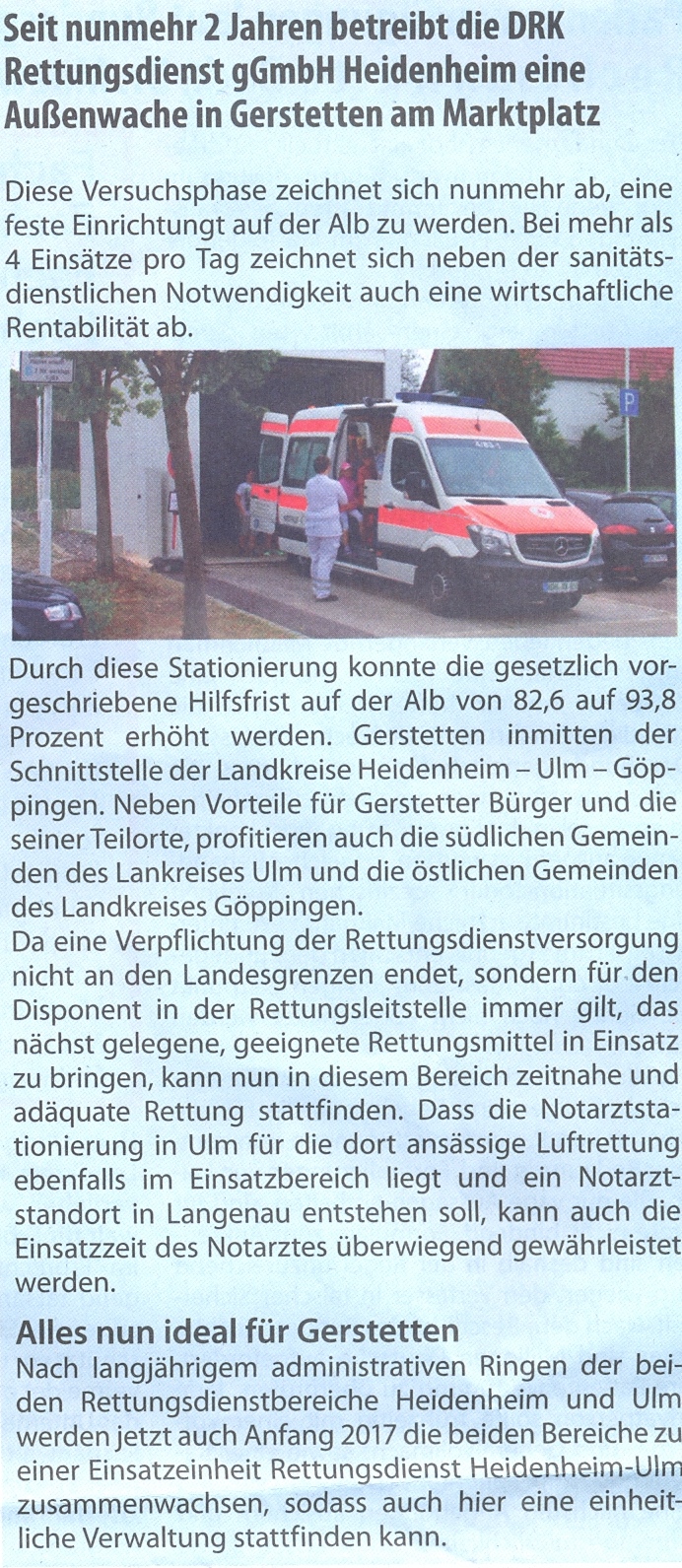 Seit nunmehr 2 Jahren betreibt die DRK Rettungsdienst gGmbH Heidenheim eine Außenwache in Gerstetten am Marktplatz

Diese Versuchsphase zeichnet sich nunmehr ab, eine feste Einrichtungt auf der Alb zu werden. Bei mehr als 4 Einsätze pro Tag zeichnet sich neben der sanitätsdienstlichen Notwendigkeit auch eine wirtschaftliche Rentabilität ab.

Durch diese Stationierung konnte die gesetzlich vorgeschriebene Hilfsfrist auf der Alb von 82,6 auf 93,8 Prozent erhöht werden. Gerstetten inmitten der Schnittstelle der Landkreise Heidenheim – Ulm – Göppingen. Neben Vorteile für Gerstetter Bürger und die seiner Teilorte, profitieren auch die südlichen Gemeinden des Lankreises Ulm und die östlichen Gemeinden des Landkreises Göppingen.
Da eine Verpflichtung der Rettungsdienstversorgung nicht an den Landesgrenzen endet, sondern für den Disponent in der Rettungsleitstelle immer gilt, das nächst gelegene, geeignete Rettungsmittel in Einsatz zu bringen, kann nun in diesem Bereich zeitnahe und adäquate Rettung stattfinden. Dass die Notarztstationierung in Ulm für die dort ansässige Luftrettung ebenfalls im Einsatzbereich liegt und ein Notarztstandort in Langenau entstehen soll, kann auch die Einsatzzeit des Notarztes überwiegend gewährleistet werden.

Alles nun ideal für Gerstetten
Nach langjährigem administrativen Ringen der beiden Rettungsdienstbereiche Heidenheim und Ulm werden jetzt auch Anfang 2017 die beiden Bereiche zu einer Einsatzeinheit Rettungsdienst Heidenheim-Ulm zusammenwachsen, sodass auch hier eine einheitliche Verwaltung stattfinden kann.